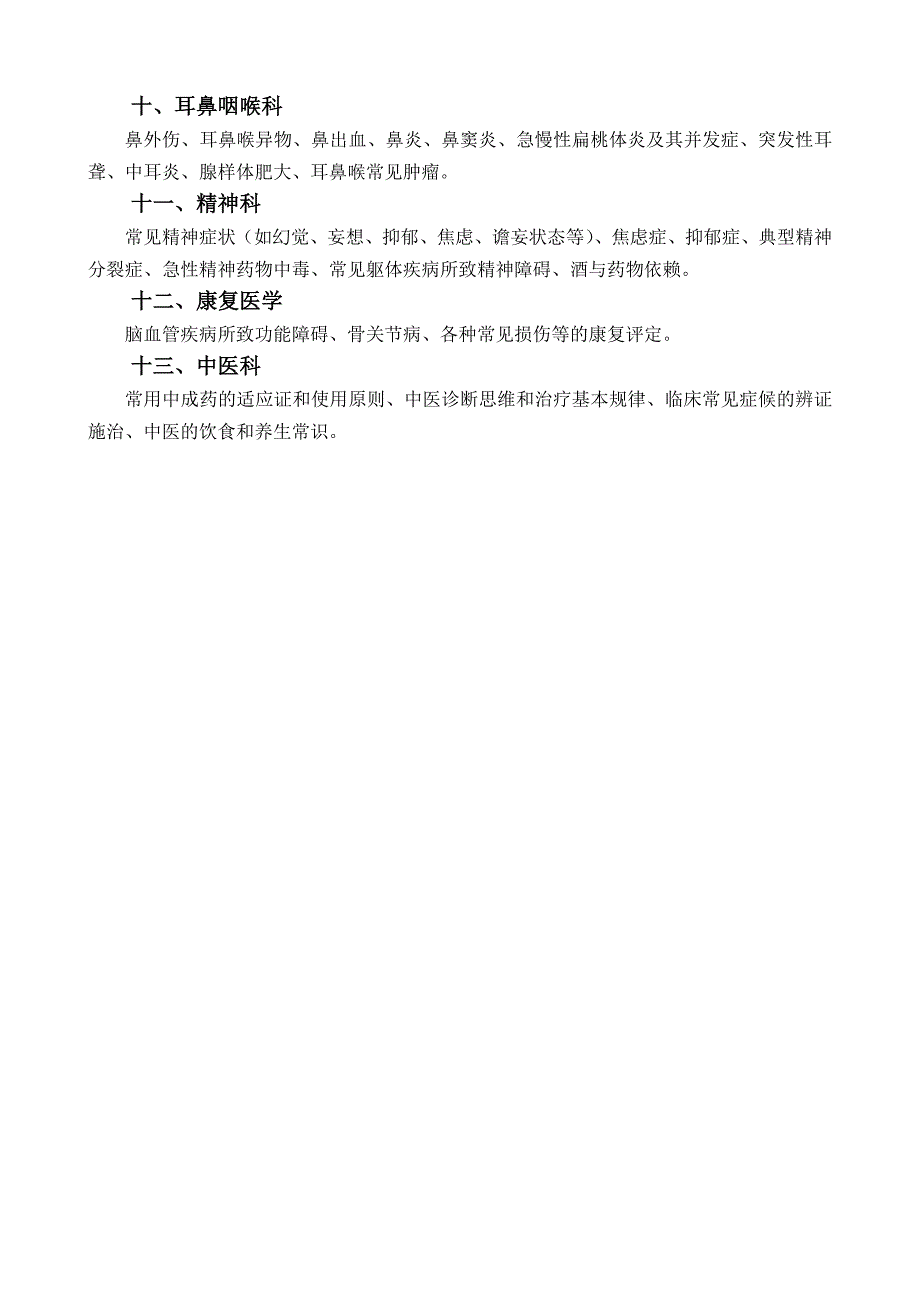 十、耳鼻咽喉科

鼻外伤、耳鼻喉异物、鼻出血、鼻炎、鼻窦炎、急慢性扁桃体炎及其并发症、突发性耳聋、中耳炎、腺样体肥大、耳鼻喉常见肿瘤。

十一、精神科

常见精神症状（如幻觉、妄想、抑郁、焦虑、谵妄状态等）、焦虑症、抑郁症、典型精神分裂症、急性精神药物中毒、常见躯体疾病所致精神障碍、酒与药物依赖。

十二、康复医学

脑血管疾病所致功能障碍、骨关节病、各种常见损伤等的康复评定。

十三、中医科

常用中成药的适应证和使用原则、中医诊断思维和治疗基本规律、临床常见症候的辨证施治、中医的饮食和养生常识。